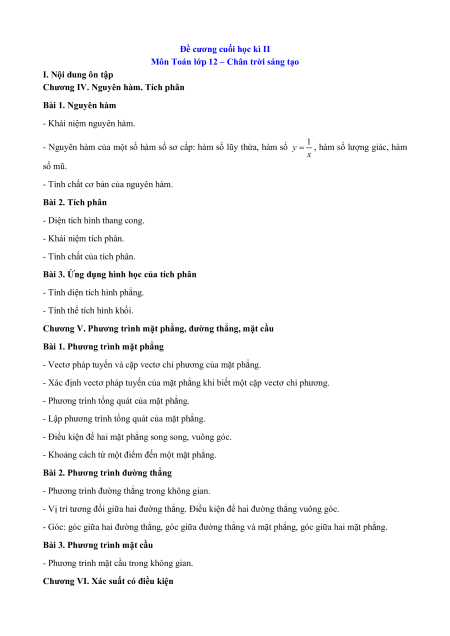 Đề cương cuối học kì II
Môn Toán lớp 12 – Chân trời sáng tạo

I. Nội dung ôn tập

Chương IV. Nguyên hàm. Tích phân

Bài 1. Nguyên hàm

- Khái niệm nguyên hàm.

- Nguyên hàm của một số hàm số sơ cấp: hàm số lũy thừa, hàm số $y = \frac{1}{x}$, hàm số lượng giác, hàm số mũ.

- Tính chất cơ bản của nguyên hàm.

Bài 2. Tích phân

- Diện tích hình thang cong.

- Khái niệm tích phân.

- Tính chất của tích phân.

Bài 3. Ứng dụng hình học của tích phân

- Tính diện tích hình phẳng.

- Tính thể tích hình khối.

Chương V. Phương trình mặt phẳng, đường thẳng, mặt cầu

Bài 1. Phương trình mặt phẳng

- Vectơ pháp tuyến và cặp vectơ chỉ phương của mặt phẳng.

- Xác định vectơ pháp tuyến của mặt phẳng khi biết một cặp vectơ chỉ phương.

- Phương trình tổng quát của mặt phẳng.

- Lập phương trình tổng quát của mặt phẳng.

- Điều kiện để hai mặt phẳng song song, vuông góc.

- Khoảng cách từ một điểm đến một mặt phẳng.

Bài 2. Phương trình đường thẳng

- Phương trình đường thẳng trong không gian.

- Vị trí tương đối giữa hai đường thẳng. Điều kiện để hai đường thẳng vuông góc.

- Góc: góc giữa hai đường thẳng, góc giữa đường thẳng và mặt phẳng, góc giữa hai mặt phẳng.

Bài 3. Phương trình mặt cầu

- Phương trình mặt cầu trong không gian.

Chương VI. Xác suất có điều kiện